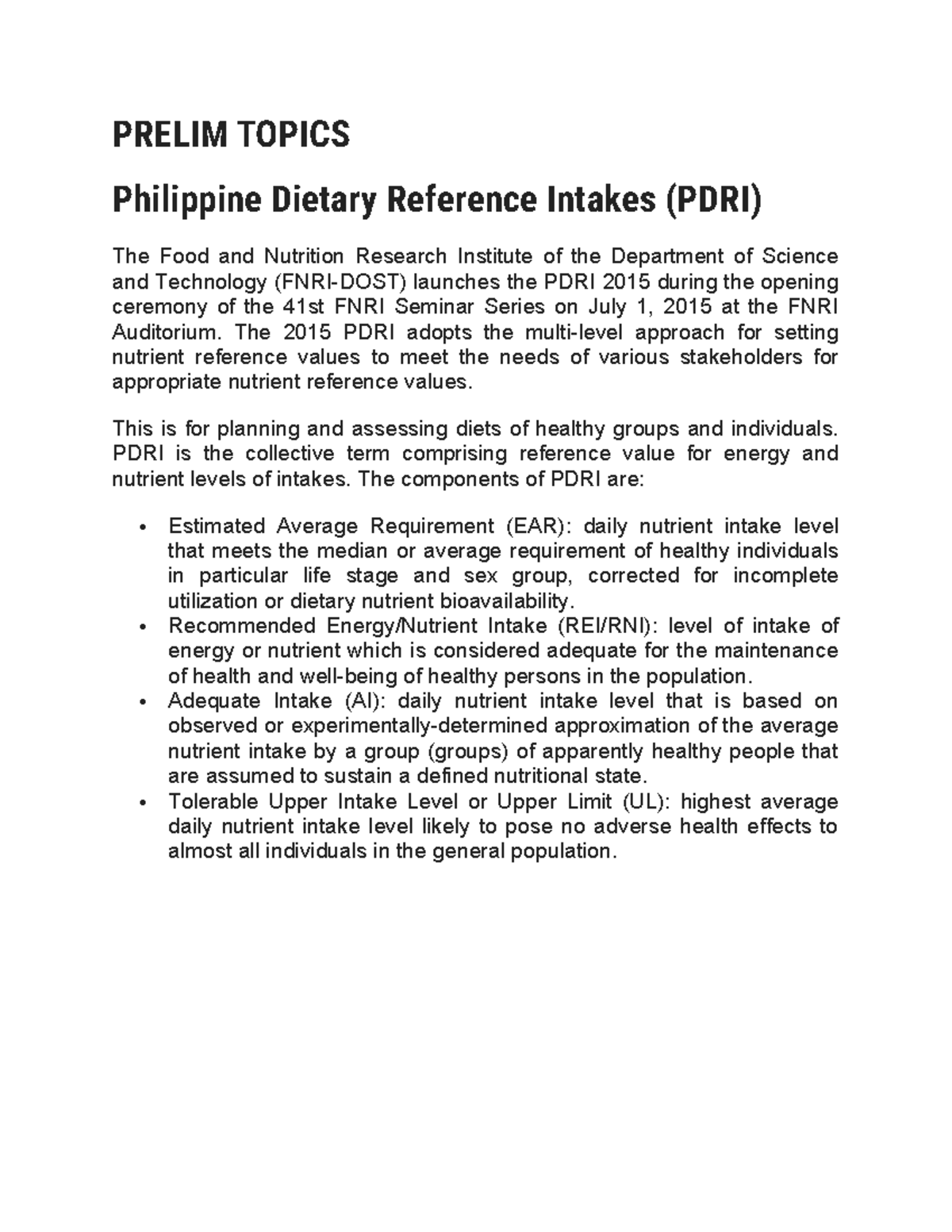 PRELIM TOPICS

Philippine Dietary Reference Intakes (PDRI)

The Food and Nutrition Research Institute of the Department of Science and Technology (FNRI-DOST) launches the PDRI 2015 during the opening ceremony of the 41st FNRI Seminar Series on July 1, 2015 at the FNRI Auditorium. The 2015 PDRI adopts the multi-level approach for setting nutrient reference values to meet the needs of various stakeholders for appropriate nutrient reference values.

This is for planning and assessing diets of healthy groups and individuals. PDRI is the collective term comprising reference value for energy and nutrient levels of intakes. The components of PDRI are:

• Estimated Average Requirement (EAR): daily nutrient intake level that meets the median or average requirement of healthy individuals in particular life stage and sex group, corrected for incomplete utilization or dietary nutrient bioavailability.
• Recommended Energy/Nutrient Intake (REI/RNI): level of intake of energy or nutrient which is considered adequate for the maintenance of health and well-being of healthy persons in the population.
• Adequate Intake (AI): daily nutrient intake level that is based on observed or experimentally-determined approximation of the average nutrient intake by a group (groups) of apparently healthy people that are assumed to sustain a defined nutritional state.
• Tolerable Upper Intake Level or Upper Limit (UL): highest average daily nutrient intake level likely to pose no adverse health effects to almost all individuals in the general population.